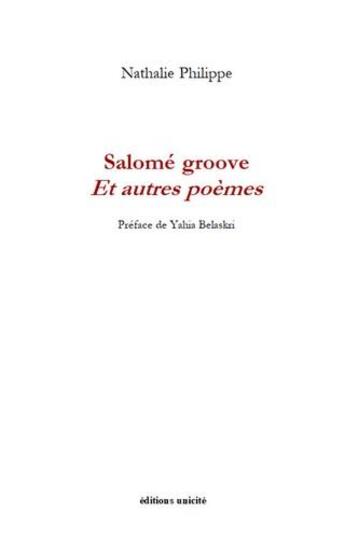 Nathalie Philippe

Salomé groove
Et autres poèmes

Préface de Yahia Belaskri

éditions unicité